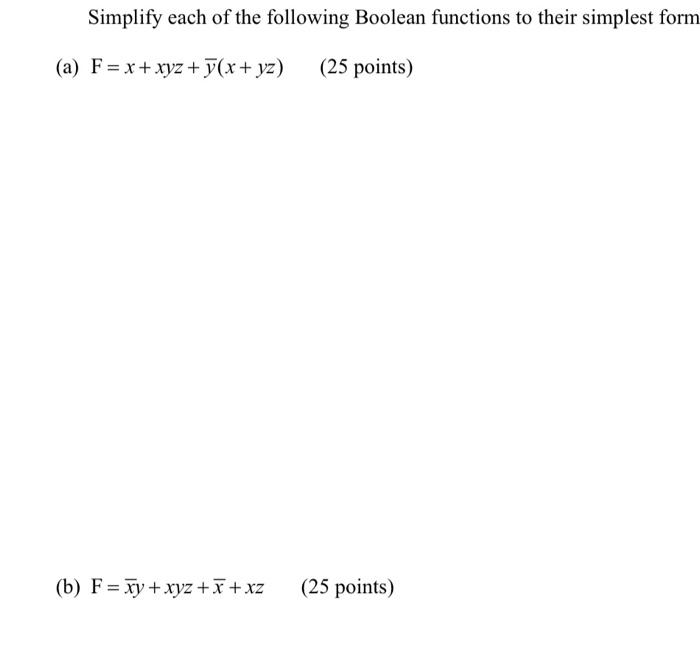 Simplify each of the following Boolean functions to their simplest form

(a) $F = x + xyz + \overline{y}(x + yz)$ (25 points)

(b) $F = \overline{x}y + xyz + \overline{x} + xz$ (25 points)